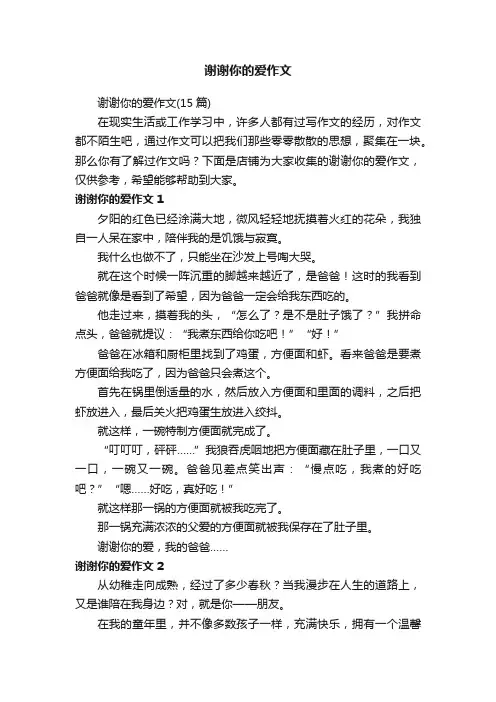 谢谢你的爱作文

谢谢你的爱作文(15 篇)

在现实生活或工作学习中，许多人都有过写作文的经历，对作文都不陌生吧，通过作文可以把我们那些零零散散的思想，聚集在一块。那么你有了解过作文吗？下面是店铺为大家收集的谢谢你的爱作文，仅供参考，希望能够帮助到大家。

谢谢你的爱作文 1

夕阳的红色已经涂满大地，微风轻轻地抚摸着火红的花朵，我独自一人呆在家中，陪伴我的是饥饿与寂寞。

我什么也做不了，只能坐在沙发上号啕大哭。

就在这个时候一阵沉重的脚越来越近了，是爸爸！这时的我看到爸爸就像是看到了希望，因为爸爸一定会给我东西吃的。

他走过来，摸着我的头，“怎么了？是不是肚子饿了？”我拼命点头，爸爸就提议：“我煮东西给你吃吧！”“好！”

爸爸在冰箱和厨柜里找到了鸡蛋，方便面和虾。看来爸爸是要煮方便面给我吃了，因为爸爸只会煮这个。

首先在锅里倒适量的水，然后放入方便面和里面的调料，之后把虾放进入，最后关火把鸡蛋生放进入绞抖。

就这样，一碗特制方便面就完成了。

“叮叮叮，砰砰……”我狼吞虎咽地把方便面藏在肚子里，一口又一口，一碗又一碗。爸爸见差点笑出声：“慢点吃，我煮的好吃吧？”“嗯……好吃，真好吃！”

就这样那一锅的方便面就被我吃完了。

那一锅充满浓浓的父爱的方便面就被我保存在了肚子里。

谢谢你的爱，我的爸爸……

谢谢你的爱作文 2

从幼稚走向成熟，经过了多少春秋？当我漫步在人生的道路上，又是谁陪在我身边？对，就是你——朋友。

在我的童年里，并不像多数孩子一样，充满快乐，拥有一个温馨